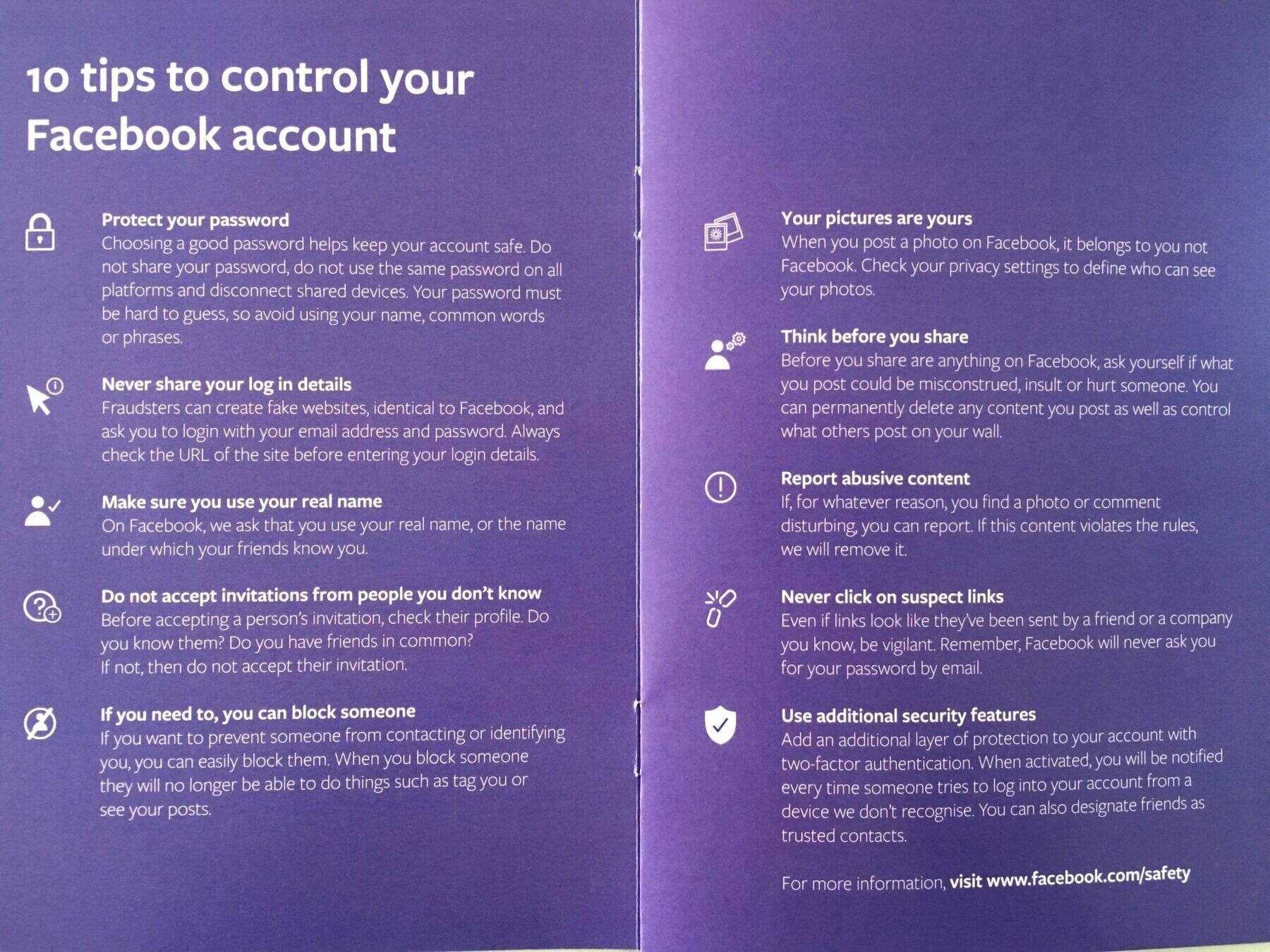 10 tips to control your Facebook account

Protect your password
Choosing a good password helps keep your account safe. Do not share your password, do not use the same password on all platforms and disconnect shared devices. Your password must be hard to guess, so avoid using your name, common words or phrases.

Never share your log in details
Fraudsters can create fake websites, identical to Facebook, and ask you to login with your email address and password. Always check the URL of the site before entering your login details.

Make sure you use your real name
On Facebook, we ask that you use your real name, or the name under which your friends know you.

Do not accept invitations from people you don't know
Before accepting a person's invitation, check their profile. Do you know them? Do you have friends in common?
If not, then do not accept their invitation.

If you need to, you can block someone
If you want to prevent someone from contacting or identifying you, you can easily block them. When you block someone they will no longer be able to do things such as tag you or see your posts.

Your pictures are yours
When you post a photo on Facebook, it belongs to you not Facebook. Check your privacy settings to define who can see your photos.

Think before you share
Before you share are anything on Facebook, ask yourself if what you post could be misconstrued, insult or hurt someone. You can permanently delete any content you post as well as control what others post on your wall.

Report abusive content
If, for whatever reason, you find a photo or comment disturbing, you can report. If this content violates the rules, we will remove it.

Never click on suspect links
Even if links look like they've been sent by a friend or a company you know, be vigilant. Remember, Facebook will never ask you for your password by email.

Use additional security features
Add an additional layer of protection to your account with two-factor authentication. When activated, you will be notified every time someone tries to log into your account from a device we don't recognise. You can also designate friends as trusted contacts.

For more information, visit www.facebook.com/safety